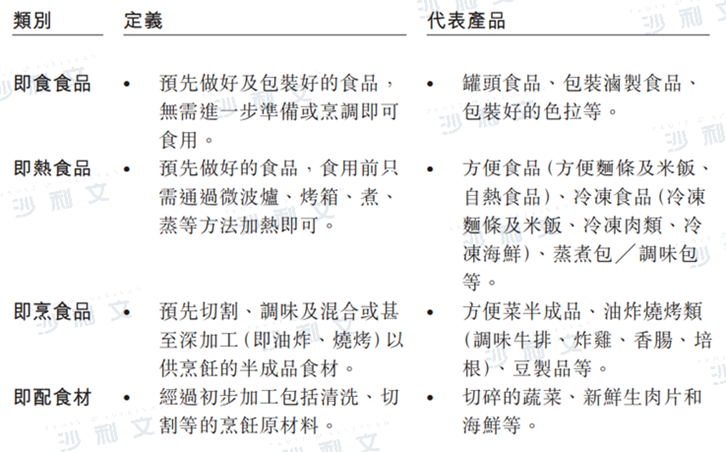 | 類別 | 定義 | 代表產品 |
|---|---|---|
| 即食食品 | • 預先做好及包裝好的食品，無需進一步準備或烹調即可食用。 | • 罐頭食品、包裝滷製食品、包裝好的色拉等。 |
| 即熱食品 | • 預先做好的食品，食用前只需通過微波爐、烤箱、煮、蒸等方法加熱即可。 | • 方便食品(方便麵條及米飯、自熱食品)、冷凍食品(冷凍麵條及米飯、冷凍肉類、冷凍海鮮)、蒸煮包／調味包等。 |
| 即烹食品 | • 預先切割、調味及混合或甚至深加工(即油炸、燒烤)以供烹飪的半成品食材。 | • 方便菜半成品、油炸燒烤類(調味牛排、炸雞、香腸、培根)、豆製品等。 |
| 即配食材 | • 經過初步加工包括清洗、切割等的烹飪原材料。 | • 切碎的蔬菜、新鮮生肉片和海鮮等。 |

沙利文